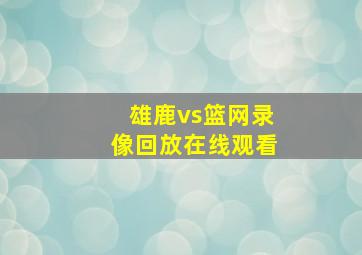 雄鹿vs篮网录像回放在线观看